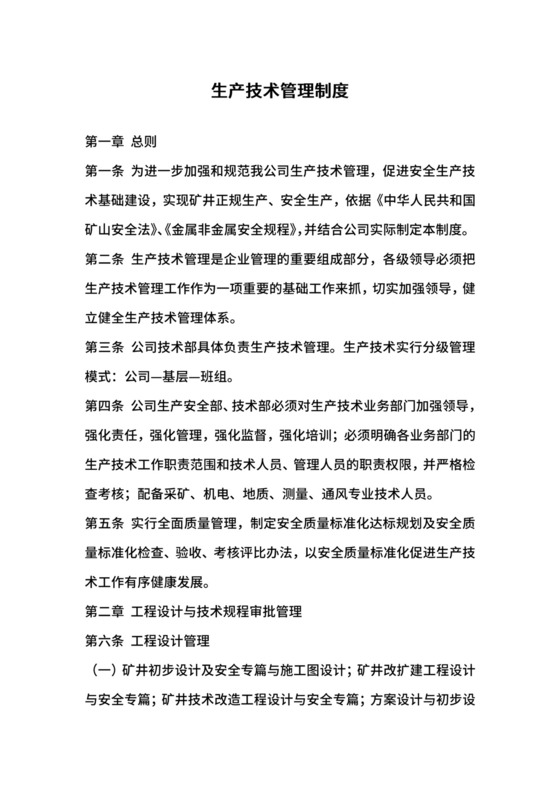 生产技术管理制度

第一章 总则

第一条 为进一步加强和规范我公司生产技术管理，促进安全生产技术基础建设，实现矿井正规生产、安全生产，依据《中华人民共和国矿山安全法》、《金属非金属安全规程》，并结合公司实际制定本制度。

第二条 生产技术管理是企业管理的重要组成部分，各级领导必须把生产技术管理工作作为一项重要的基础工作来抓，切实加强领导，健立健全生产技术管理体系。

第三条 公司技术部具体负责生产技术管理。生产技术实行分级管理模式：公司—基层—班组。

第四条 公司生产安全部、技术部必须对生产技术业务部门加强领导，强化责任，强化管理，强化监督，强化培训；必须明确各业务部门的生产技术工作职责范围和技术人员、管理人员的职责权限，并严格检查考核；配备采矿、机电、地质、测量、通风专业技术人员。

第五条 实行全面质量管理，制定安全质量标准化达标规划及安全质量标准化检查、验收、考核评比办法，以安全质量标准化促进生产技术工作有序健康发展。

第二章 工程设计与技术规程审批管理

第六条 工程设计管理

（一）矿井初步设计及安全专篇与施工图设计；矿井改扩建工程设计与安全专篇；矿井技术改造工程设计与安全专篇；方案设计与初步设